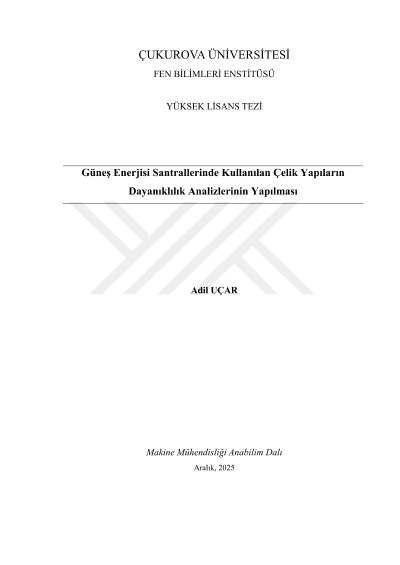 ÇUKUROVA ÜNİVERSİTESİ
FEN BİLİMLERİ ENSTİTÜSÜ

YÜKSEK LİSANS TEZİ

Güneş Enerjisi Santrallerinde Kullanılan Çelik Yapıların Dayanıklılık Analizlerinin Yapılması

Adil UÇAR

Makine Mühendisliği Anabilim Dalı
Aralık, 2025